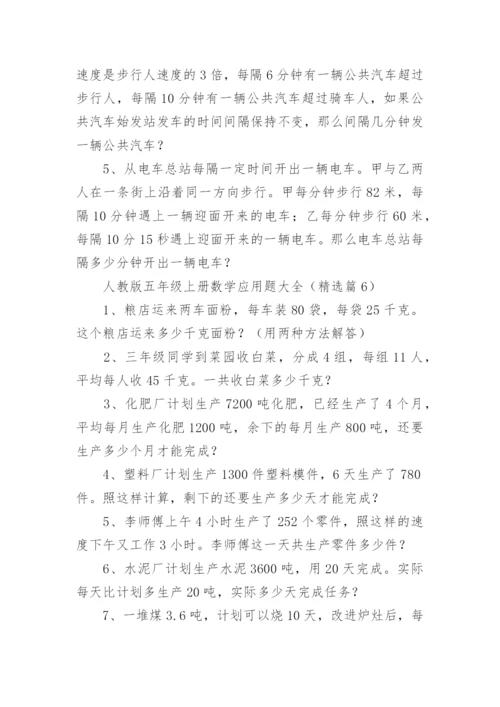 速度是步行人速度的 3 倍，每隔 6 分钟有一辆公共汽车超过步行人，每隔 10 分钟有一辆公共汽车超过骑车人，如果公共汽车始发站发车的时间间隔保持不变，那么间隔几分钟发一辆公共汽车？

5、从电车总站每隔一定时间开出一辆电车。甲与乙两人在一条街上沿着同一方向步行。甲每分钟步行 82 米，每隔 10 分钟遇上一辆迎面开来的电车；乙每分钟步行 60 米，每隔 10 分 15 秒遇上迎面开来的一辆电车。那么电车总站每隔多少分钟开出一辆电车？

人教版五年级上册数学应用题大全（精选篇 6）

1、粮店运来两车面粉，每车装 80 袋，每袋 25 千克。这个粮店运来多少千克面粉？（用两种方法解答）

2、三年级同学到菜园收白菜，分成 4 组，每组 11 人，平均每人收 45 千克。一共收白菜多少千克？

3、化肥厂计划生产 7200 吨化肥，已经生产了 4 个月，平均每月生产化肥 1200 吨，余下的每月生产 800 吨，还要生产多少个月才能完成？

4、塑料厂计划生产 1300 件塑料模件，6 天生产了 780 件。照这样计算，剩下的还要生产多少天才能完成？

5、李师傅上午 4 小时生产了 252 个零件，照这样的速度下午又工作 3 小时。李师傅这一天共生产零件多少件？

6、水泥厂计划生产水泥 3600 吨，用 20 天完成。实际每天比计划多生产 20 吨，实际多少天完成任务？

7、一堆煤 3.6 吨，计划可以烧 10 天，改进炉灶后，每